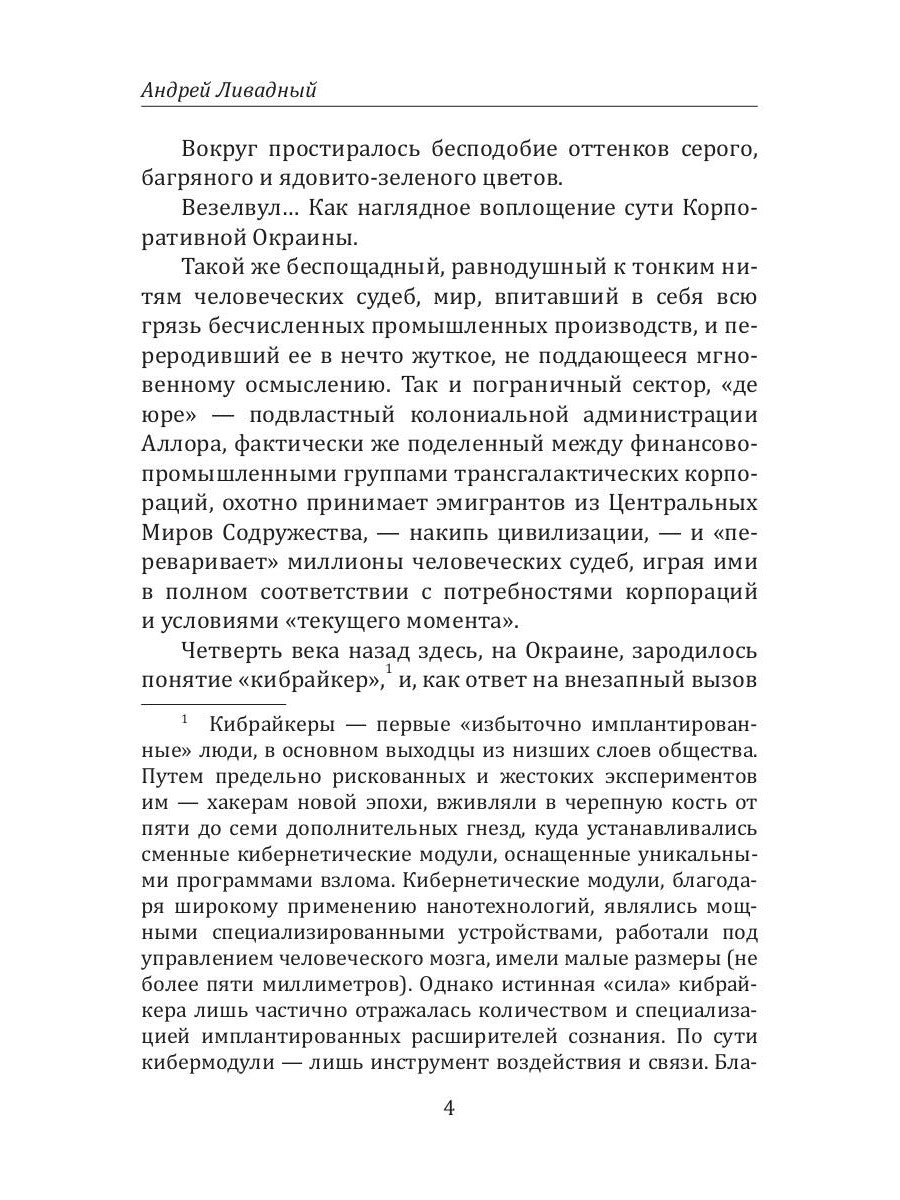 Андрей Ливадный

Вокруг простиралось бесподобие оттенков серого, багряного и ядовито-зеленого цветов.

Везелвул… Как наглядное воплощение сути Корпоративной Окраины.

Такой же беспощадный, равнодушный к тонким нитям человеческих судеб, мир, впитавший в себя всю грязь бесчисленных промышленных производств, и переродивший ее в нечто жуткое, не поддающееся мгновенному осмыслению. Так и пограничный сектор, «де юре» — подвластный колониальной администрации Аллора, фактически же поделенный между финансово-промышленными группами трансгалактических корпораций, охотно принимает эмигрантов из Центральных Миров Содружества, — накипь цивилизации, — и «переваривает» миллионы человеческих судеб, играя ими в полном соответствии с потребностями корпораций и условиями «текущего момента».

Четверть века назад здесь, на Окраине, зародилось понятие «кибрайкер»,$^1$ и, как ответ на внезапный вызов

$^1$ Кибрайкеры — первые «избыточно имплантированные» люди, в основном выходцы из низших слоев общества. Путем предельно рискованных и жестоких экспериментов им — хакерам новой эпохи, вживляли в черепную кость от пяти до семи дополнительных гнезд, куда устанавливались сменные кибернетические модули, оснащенные уникальными программами взлома. Кибернетические модули, благодаря широкому применению нанотехнологий, являлись мощными специализированными устройствами, работали под управлением человеческого мозга, имели малые размеры (не более пяти миллиметров). Однако истинная «сила» кибрайкера лишь частично отражалась количеством и специализацией имплантированных расширителей сознания. По сути кибермодули — лишь инструмент воздействия и связи. Бла-

4